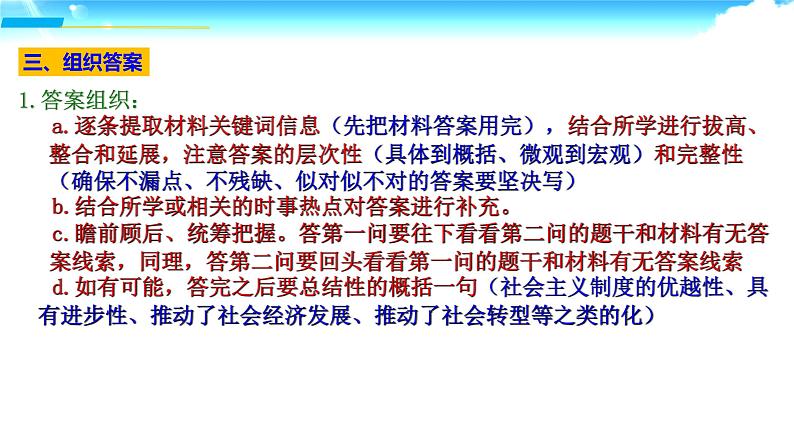 三、组织答案

1. 答案组织：

a. 逐条提取材料关键词信息（先把材料答案用完），结合所学进行拔高、整合和延展，注意答案的层次性（具体到概括、微观到宏观）和完整性（确保不漏点、不残缺、似对似不对的答案要坚决写）

b. 结合所学或相关的时事热点对答案进行补充。

c. 瞻前顾后、统筹把握。答第一问要往下看看第二问的题干和材料有无答案线索，同理，答第二问要回头看看第一问的题干和材料有无答案线索

d. 如有可能，答完之后要总结性的概括一句（社会主义制度的优越性、具有进步性、推动了社会经济发展、推动了社会转型等之类的化）